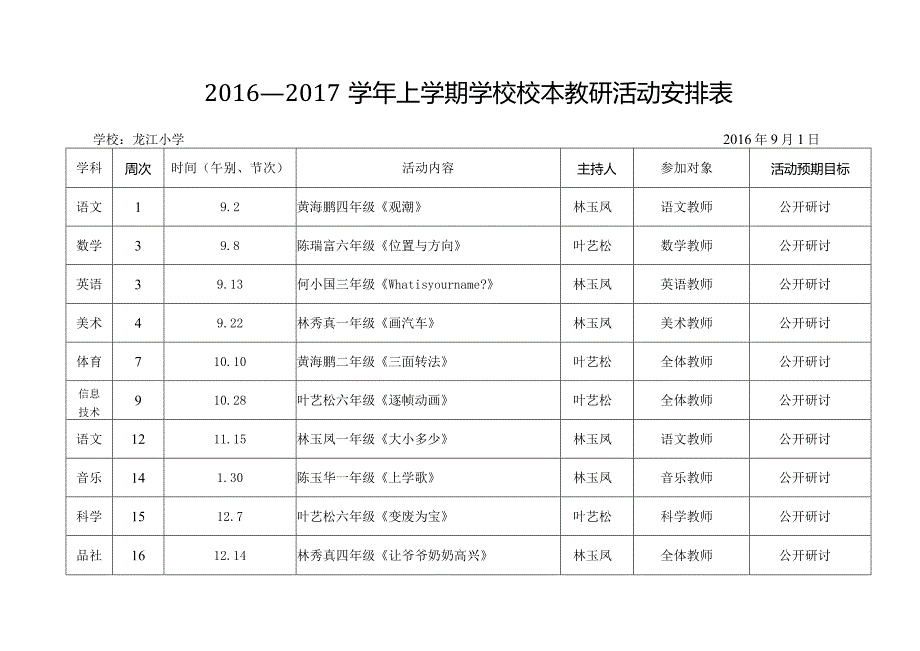 2016—2017 学年上学期学校校本教研活动安排表

学校：龙江小学 2016 年 9 月 1 日

| 学科 | 周次 | 时间（午别、节次） | 活动内容 | 主持人 | 参加对象 | 活动预期目标 |
|---|---|---|---|---|---|---|
| 语文 | 1 | 9.2 | 黄海鹏四年级《观潮》 | 林玉凤 | 语文教师 | 公开研讨 |
| 数学 | 3 | 9.8 | 陈瑞富六年级《位置与方向》 | 叶艺松 | 数学教师 | 公开研讨 |
| 英语 | 3 | 9.13 | 何小国三年级《Whatisyourname?》 | 林玉凤 | 英语教师 | 公开研讨 |
| 美术 | 4 | 9.22 | 林秀真一年级《画汽车》 | 林玉凤 | 美术教师 | 公开研讨 |
| 体育 | 7 | 10.10 | 黄海鹏二年级《三面转法》 | 叶艺松 | 全体教师 | 公开研讨 |
| 信息技术 | 9 | 10.28 | 叶艺松六年级《逐帧动画》 | 叶艺松 | 全体教师 | 公开研讨 |
| 语文 | 12 | 11.15 | 林玉凤一年级《大小多少》 | 林玉凤 | 语文教师 | 公开研讨 |
| 音乐 | 14 | 1.30 | 陈玉华一年级《上学歌》 | 林玉凤 | 音乐教师 | 公开研讨 |
| 科学 | 15 | 12.7 | 叶艺松六年级《变废为宝》 | 叶艺松 | 科学教师 | 公开研讨 |
| 品社 | 16 | 12.14 | 林秀真四年级《让爷爷奶奶高兴》 | 林玉凤 | 全体教师 | 公开研讨 |